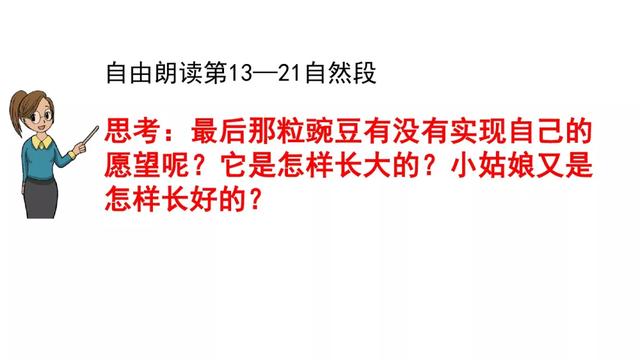 自由朗读第13—21自然段

思考：最后那粒豌豆有没有实现自己的愿望呢？它是怎样长大的？小姑娘又是怎样长好的？